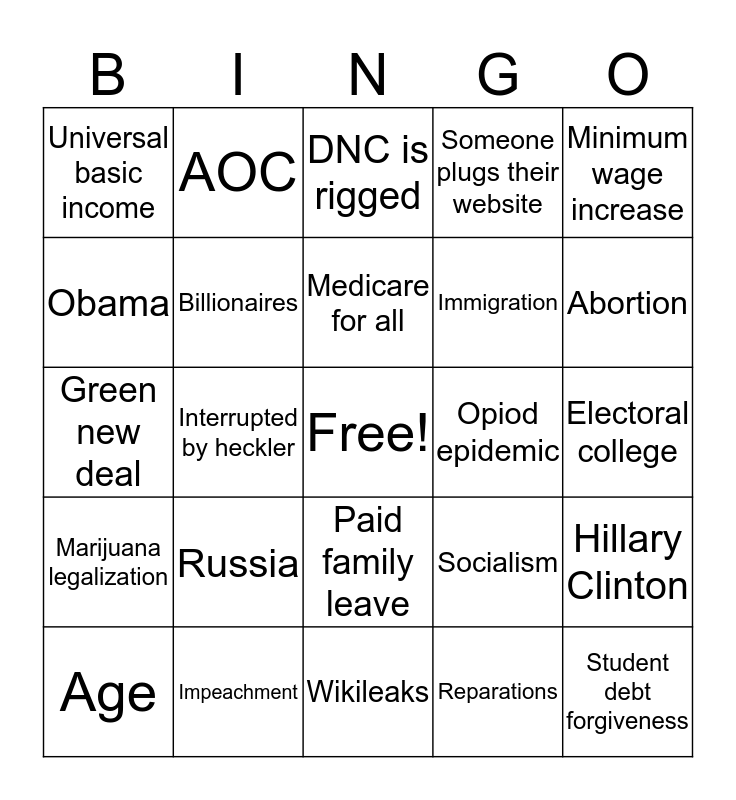 | B | I | N | G | O |
|---|---|---|---|---|
| Universal basic income | AOC | DNC is rigged | Someone plugs their website | Minimum wage increase |
| Obama | Billionaires | Medicare for all | Immigration | Abortion |
| Green new deal | Interrupted by heckler | Free! | Opiod epidemic | Electoral college |
| Marijuana legalization | Russia | Paid family leave | Socialism | Hillary Clinton |
| Age | Impeachment | Wikileaks | Reparations | Student debt forgiveness |